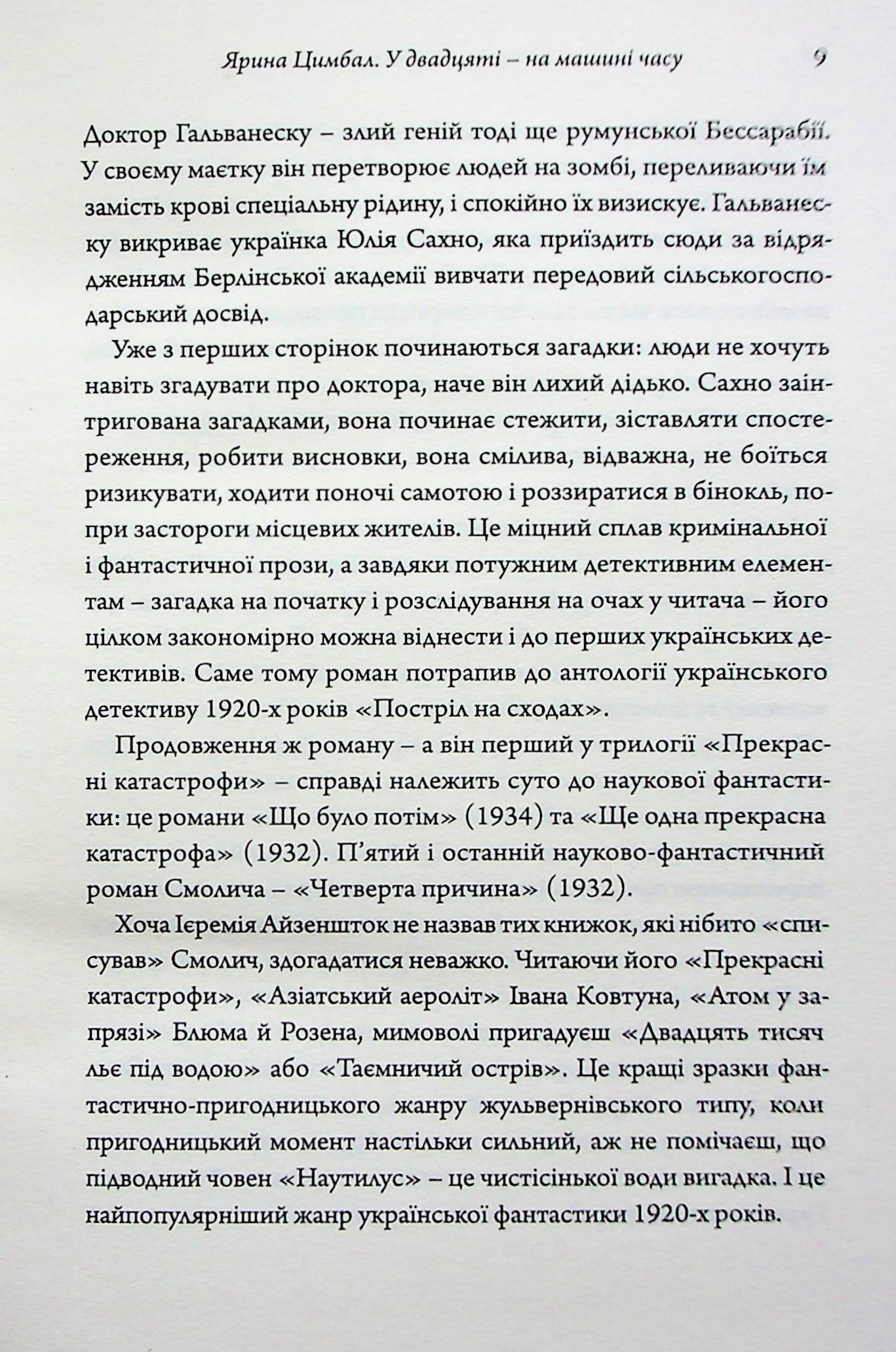 Ярина Цимбал. У двадцяті – на машині часу 9

Доктор Гальванеску – злий геній тоді ще румунської Бессарабії. У своєму маєтку він перетворює людей на зомбі, переливаючи їм замість крові спеціальну рідину, і спокійно їх визискує. Гальванеску викриває українка Юлія Сахно, яка приїздить сюди за відрядженням Берлінської академії вивчати передовий сільськогосподарський досвід.

Уже з перших сторінок починаються загадки: люди не хочуть навіть згадувати про доктора, наче він лихий дідько. Сахно заінтригована загадками, вона починає стежити, зіставляти спостереження, робити висновки, вона смілива, відважна, не боїться ризикувати, ходити поночі самотою і роззиратися в бінокль, попри застороги місцевих жителів. Це міцний сплав кримінальної і фантастичної прози, а завдяки потужним детективним елементам – загадка на початку і розслідування на очах у читача – його цілком закономірно можна віднести і до перших українських детективів. Саме тому роман потрапив до антології українського детективу 1920-х років «Постріл на сходах».

Продовження ж роману – а він перший у трилогії «Прекрасні катастрофи» – справді належить суто до наукової фантастики: це романи «Що було потім» (1934) та «Ще одна прекрасна катастрофа» (1932). П'ятий і останній науково-фантастичний роман Смолича – «Четверта причина» (1932).

Хоча Ієремія Айзеншток не назвав тих книжок, які нібито «списував» Смолич, здогадатися неважко. Читаючи його «Прекрасні катастрофи», «Азіатський аероліт» Івана Ковтуна, «Атом у запрязі» Блюма й Розена, мимоволі пригадуєш «Двадцять тисяч льє під водою» або «Таємничий острів». Це кращі зразки фантастично-пригодницького жанру жульвернівського типу, коли пригодницький момент настільки сильний, аж не помічаєш, що підводний човен «Наутилус» – це чистісінької води вигадка. І це найпопулярніший жанр української фантастики 1920-х років.